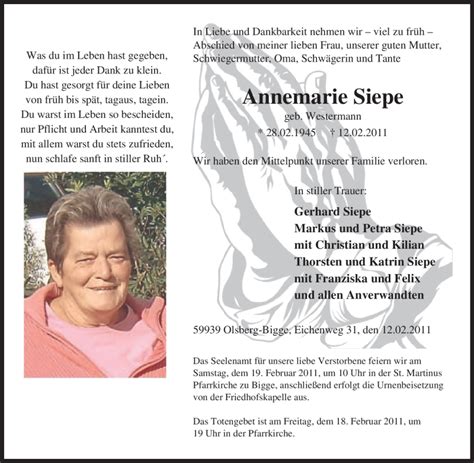 Was du im Leben hast gegeben,
dafür ist jeder Dank zu klein.
Du hast gesorgt für deine Lieben
von früh bis spät, tagaus, tagein.
Du warst im Leben so bescheiden,
nur Pflicht und Arbeit kanntest du,
mit allem warst du stets zufrieden,
nun schlafe sanft in stiller Ruh´.

In Liebe und Dankbarkeit nehmen wir – viel zu früh – Abschied von meiner lieben Frau, unserer guten Mutter, Schwiegermutter, Oma, Schwägerin und Tante

Annemarie Siepe

geb. Westermann

* 28.02.1945 † 12.02.2011

Wir haben den Mittelpunkt unserer Familie verloren.

In stiller Trauer:

Gerhard Siepe
Markus und Petra Siepe
mit Christian und Kilian
Thorsten und Katrin Siepe
mit Franziska und Felix
und allen Anverwandten

59939 Olsberg-Bigge, Eichenweg 31, den 12.02.2011

Das Seelenamt für unsere liebe Verstorbene feiern wir am Samstag, dem 19. Februar 2011, um 10 Uhr in der St. Martinus Pfarrkirche zu Bigge, anschließend erfolgt die Urnenbeisetzung von der Friedhofskapelle aus.

Das Totengebet ist am Freitag, dem 18. Februar 2011, um 19 Uhr in der Pfarrkirche.